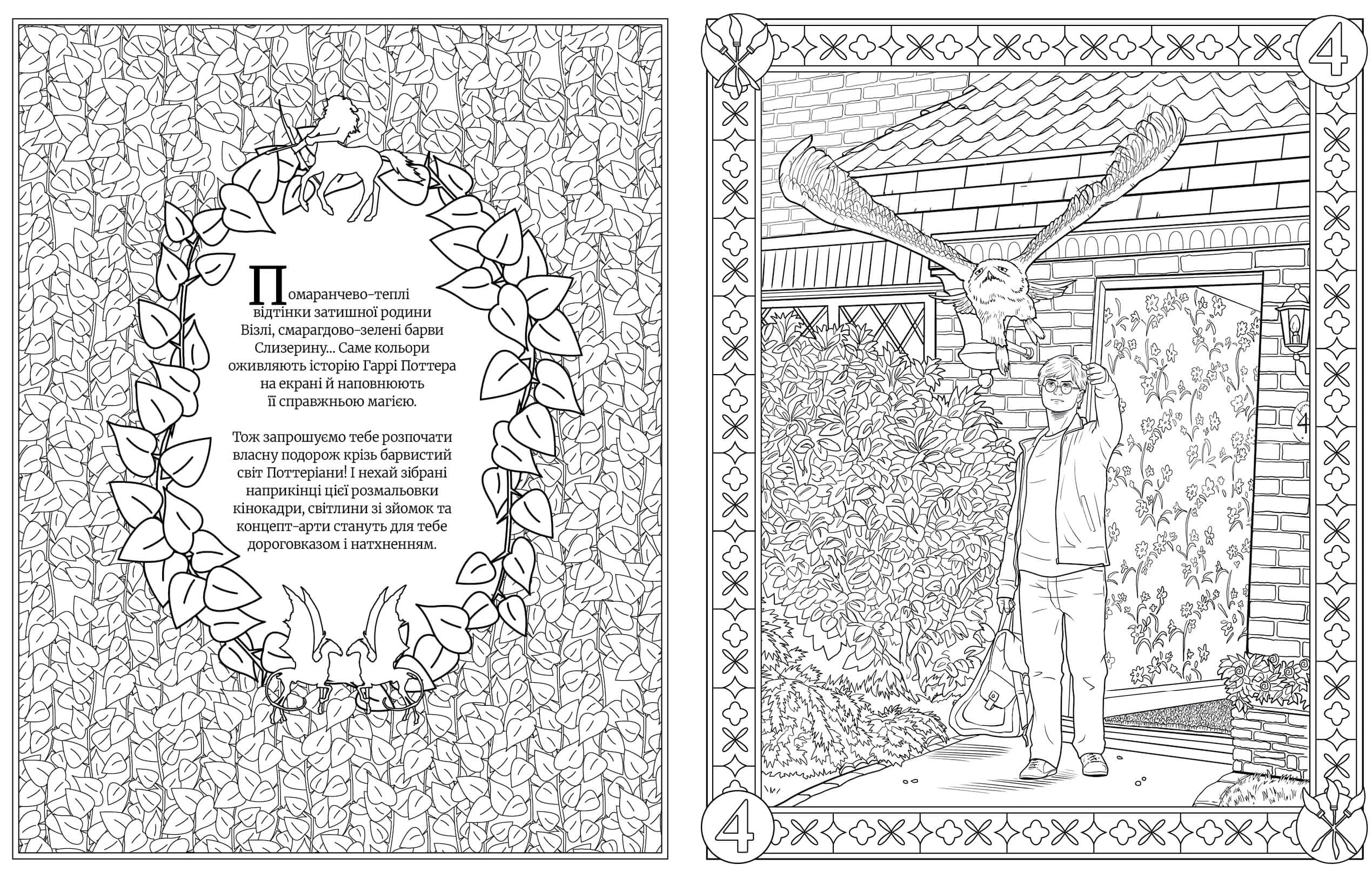 Помаранчево-теплі відтінки затишної родини Візлі, смарагдово-зелені барви Слизерину... Саме кольори оживляють історію Гаррі Поттера на екрані й наповнюють її справжньою магією.

Тож запрошуємо тебе розпочати власну подорож крізь барвистий світ Поттеріани! І нехай зібрані наприкінці цієї розмальовки кінокадри, світлини зі зйомок та концепт-арти стануть для тебе дороговказом і натхненням.

4

4

4